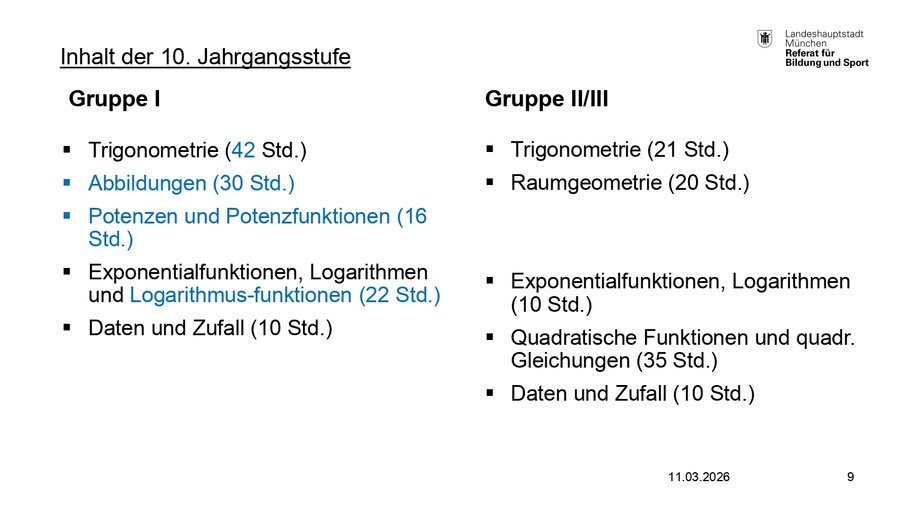 Landeshauptstadt München
Referat für Bildung und Sport

Inhalt der 10. Jahrgangsstufe

Gruppe I

▪ Trigonometrie (42 Std.)
▪ Abbildungen (30 Std.)
▪ Potenzen und Potenzfunktionen (16 Std.)
▪ Exponentialfunktionen, Logarithmen und Logarithmus-funktionen (22 Std.)
▪ Daten und Zufall (10 Std.)

Gruppe II/III

▪ Trigonometrie (21 Std.)
▪ Raumgeometrie (20 Std.)
▪ Exponentialfunktionen, Logarithmen (10 Std.)
▪ Quadratische Funktionen und quadr. Gleichungen (35 Std.)
▪ Daten und Zufall (10 Std.)

11.03.2026

9